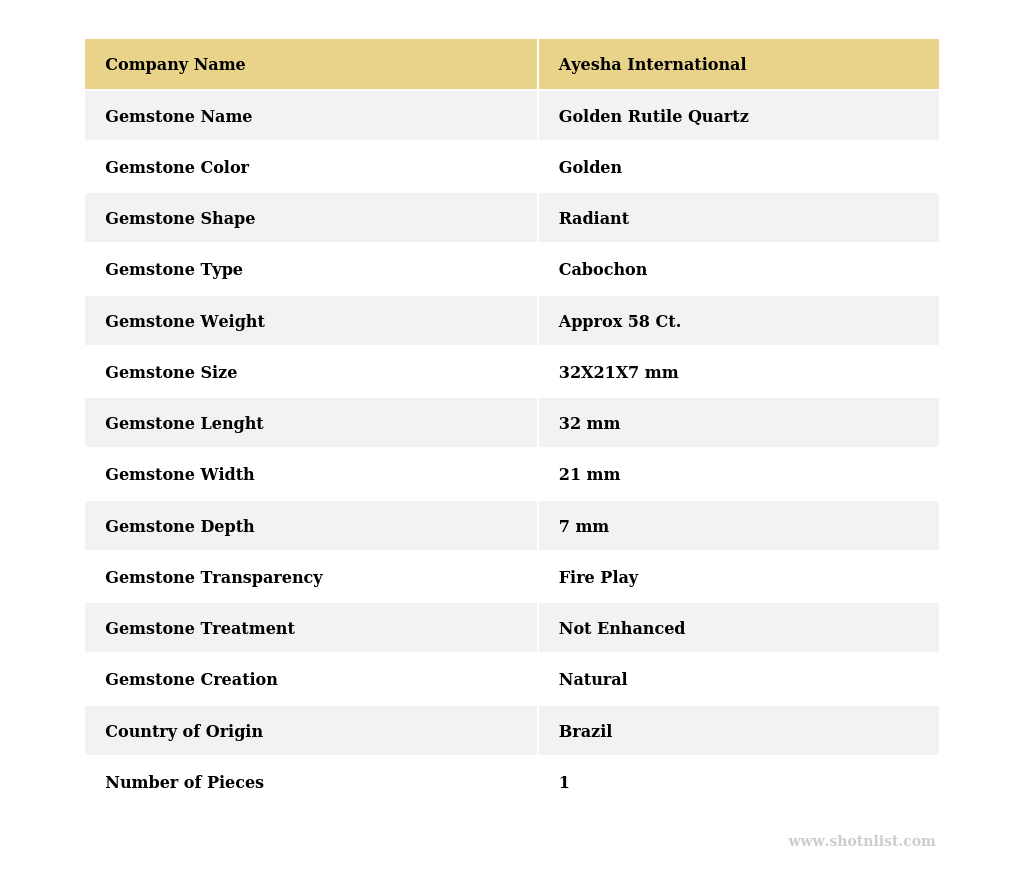 | Company Name | Ayesha International |
|---|---|
| Gemstone Name | Golden Rutile Quartz |
| Gemstone Color | Golden |
| Gemstone Shape | Radiant |
| Gemstone Type | Cabochon |
| Gemstone Weight | Approx 58 Ct. |
| Gemstone Size | 32X21X7 mm |
| Gemstone Lenght | 32 mm |
| Gemstone Width | 21 mm |
| Gemstone Depth | 7 mm |
| Gemstone Transparency | Fire Play |
| Gemstone Treatment | Not Enhanced |
| Gemstone Creation | Natural |
| Country of Origin | Brazil |
| Number of Pieces | 1 |

www.shotnlist.com